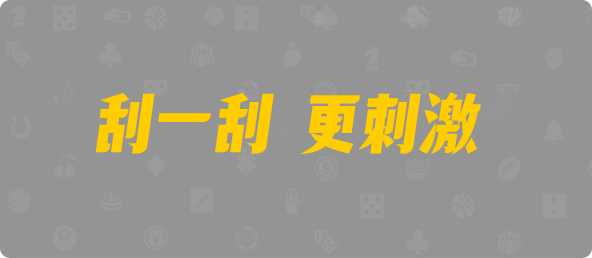 刮一刮 更刺激